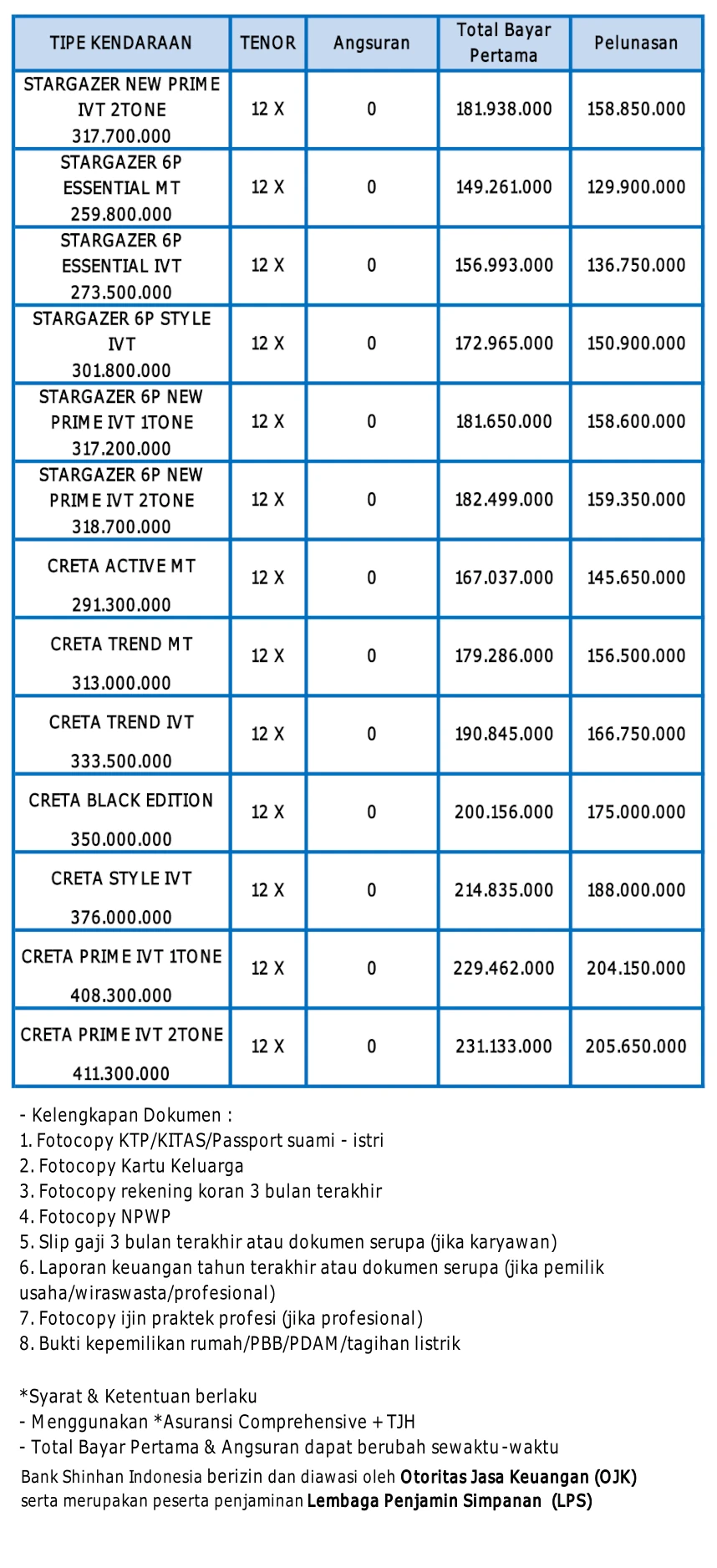 | TIPE KENDARAAN | TENOR | Angsuran | Total Bayar Pertama | Pelunasan |
|---|---|---|---|---|
| STARGAZER NEW PRIME IVT 2TONE 317.700.000 | 12 X | 0 | 181.938.000 | 158.850.000 |
| STARGAZER 6P ESSENTIAL MT 259.800.000 | 12 X | 0 | 149.261.000 | 129.900.000 |
| STARGAZER 6P ESSENTIAL IVT 273.500.000 | 12 X | 0 | 156.993.000 | 136.750.000 |
| STARGAZER 6P STYLE IVT 301.800.000 | 12 X | 0 | 172.965.000 | 150.900.000 |
| STARGAZER 6P NEW PRIME IVT 1TONE 317.200.000 | 12 X | 0 | 181.650.000 | 158.600.000 |
| STARGAZER 6P NEW PRIME IVT 2TONE 318.700.000 | 12 X | 0 | 182.499.000 | 159.350.000 |
| CRETA ACTIVE MT 291.300.000 | 12 X | 0 | 167.037.000 | 145.650.000 |
| CRETA TREND MT 313.000.000 | 12 X | 0 | 179.286.000 | 156.500.000 |
| CRETA TREND IVT 333.500.000 | 12 X | 0 | 190.845.000 | 166.750.000 |
| CRETA BLACK EDITION 350.000.000 | 12 X | 0 | 200.156.000 | 175.000.000 |
| CRETA STYLE IVT 376.000.000 | 12 X | 0 | 214.835.000 | 188.000.000 |
| CRETA PRIME IVT 1TONE 408.300.000 | 12 X | 0 | 229.462.000 | 204.150.000 |
| CRETA PRIME IVT 2TONE 411.300.000 | 12 X | 0 | 231.133.000 | 205.650.000 |

- Kelengkapan Dokumen :
1. Fotocopy KTP/KITAS/Passport suami - istri
2. Fotocopy Kartu Keluarga
3. Fotocopy rekening koran 3 bulan terakhir
4. Fotocopy NPWP
5. Slip gaji 3 bulan terakhir atau dokumen serupa (jika karyawan)
6. Laporan keuangan tahun terakhir atau dokumen serupa (jika pemilik usaha/wiraswasta/profesional)
7. Fotocopy ijin praktek profesi (jika profesional)
8. Bukti kepemilikan rumah/PBB/PDAM/tagihan listrik

*Syarat & Ketentuan berlaku
- Menggunakan *Asuransi Comprehensive + TJH
- Total Bayar Pertama & Angsuran dapat berubah sewaktu-waktu
Bank Shinhan Indonesia berizin dan diawasi oleh Otoritas Jasa Keuangan (OJK) serta merupakan peserta penjaminan Lembaga Penjamin Simpanan (LPS)